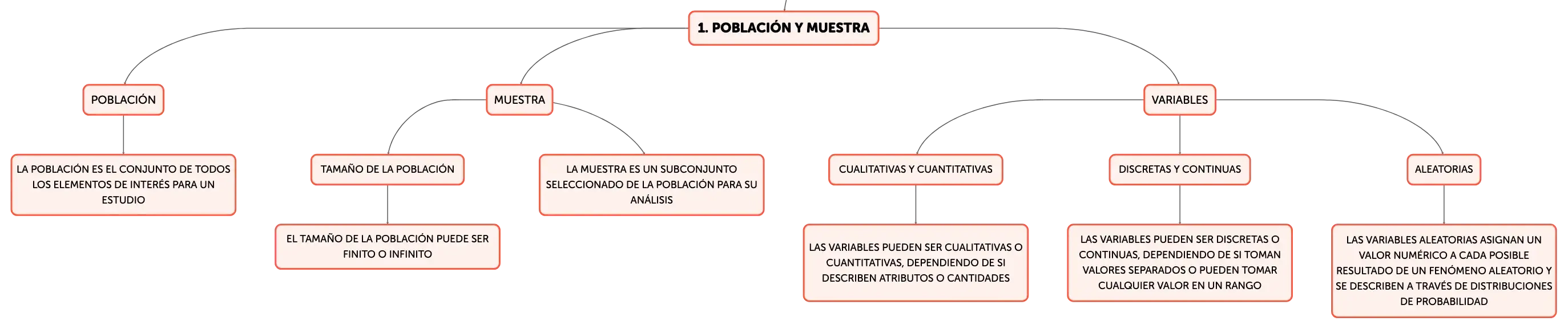 1. POBLACIÓN Y MUESTRA

POBLACIÓN

LA POBLACIÓN ES EL CONJUNTO DE TODOS LOS ELEMENTOS DE INTERÉS PARA UN ESTUDIO

MUESTRA

TAMAÑO DE LA POBLACIÓN

EL TAMAÑO DE LA POBLACIÓN PUEDE SER FINITO O INFINITO

LA MUESTRA ES UN SUBCONJUNTO SELECCIONADO DE LA POBLACIÓN PARA SU ANÁLISIS

VARIABLES

CUALITATIVAS Y CUANTITATIVAS

LAS VARIABLES PUEDEN SER CUALITATIVAS O CUANTITATIVAS, DEPENDIENDO DE SI DESCRIBEN ATRIBUTOS O CANTIDADES

DISCRETAS Y CONTINUAS

LAS VARIABLES PUEDEN SER DISCRETAS O CONTINUAS, DEPENDIENDO DE SI TOMAN VALORES SEPARADOS O PUEDEN TOMAR CUALQUIER VALOR EN UN RANGO

ALEATORIAS

LAS VARIABLES ALEATORIAS ASIGNAN UN VALOR NUMÉRICO A CADA POSIBLE RESULTADO DE UN FENÓMENO ALEATORIO Y SE DESCRIBEN A TRAVÉS DE DISTRIBUCIONES DE PROBABILIDAD